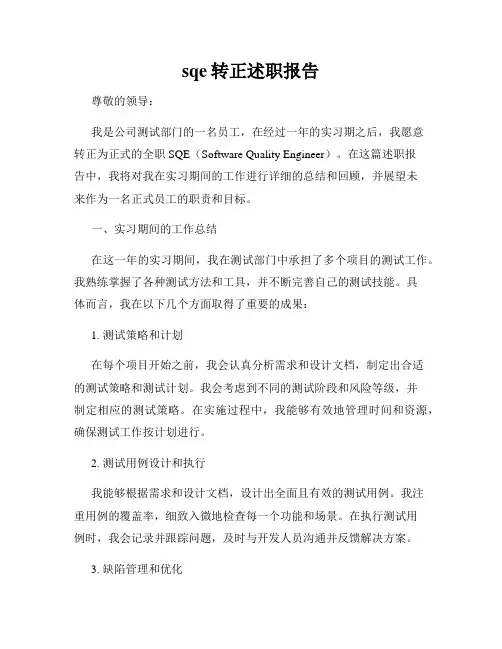 sqe 转正述职报告

尊敬的领导：

我是公司测试部门的一名员工，在经过一年的实习期之后，我愿意转正为正式的全职 SQE（Software Quality Engineer）。在这篇述职报告中，我将对我在实习期间的工作进行详细的总结和回顾，并展望未来作为一名正式员工的职责和目标。

一、实习期间的工作总结

在这一年的实习期间，我在测试部门中承担了多个项目的测试工作。我熟练掌握了各种测试方法和工具，并不断完善自己的测试技能。具体而言，我在以下几个方面取得了重要的成果：

1. 测试策略和计划

在每个项目开始之前，我会认真分析需求和设计文档，制定出合适的测试策略和测试计划。我会考虑到不同的测试阶段和风险等级，并制定相应的测试策略。在实施过程中，我能够有效地管理时间和资源，确保测试工作按计划进行。

2. 测试用例设计和执行

我能够根据需求和设计文档，设计出全面且有效的测试用例。我注重用例的覆盖率，细致入微地检查每一个功能和场景。在执行测试用例时，我会记录并跟踪问题，及时与开发人员沟通并反馈解决方案。

3. 缺陷管理和优化